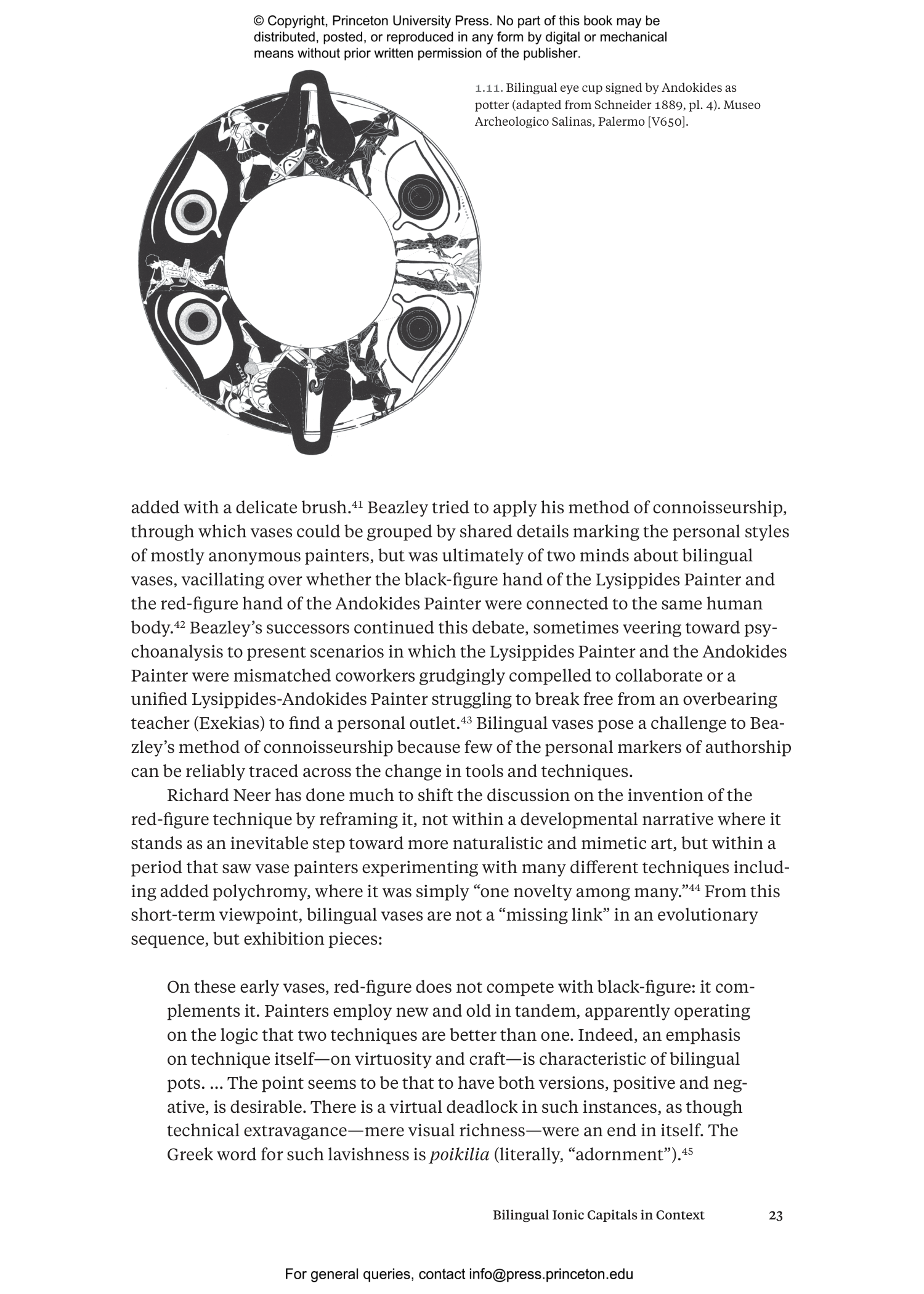 © Copyright, Princeton University Press. No part of this book may be distributed, posted, or reproduced in any form by digital or mechanical means without prior written permission of the publisher.

1.11. Bilingual eye cup signed by Andokides as potter (adapted from Schneider 1889, pl. 4). Museo Archeologico Salinas, Palermo [V650].

added with a delicate brush.$^{41}$ Beazley tried to apply his method of connoisseurship, through which vases could be grouped by shared details marking the personal styles of mostly anonymous painters, but was ultimately of two minds about bilingual vases, vacillating over whether the black-figure hand of the Lysippides Painter and the red-figure hand of the Andokides Painter were connected to the same human body.$^{42}$ Beazley's successors continued this debate, sometimes veering toward psychoanalysis to present scenarios in which the Lysippides Painter and the Andokides Painter were mismatched coworkers grudgingly compelled to collaborate or a unified Lysippides-Andokides Painter struggling to break free from an overbearing teacher (Exekias) to find a personal outlet.$^{43}$ Bilingual vases pose a challenge to Beazley's method of connoisseurship because few of the personal markers of authorship can be reliably traced across the change in tools and techniques.

Richard Neer has done much to shift the discussion on the invention of the red-figure technique by reframing it, not within a developmental narrative where it stands as an inevitable step toward more naturalistic and mimetic art, but within a period that saw vase painters experimenting with many different techniques including added polychromy, where it was simply "one novelty among many."$^{44}$ From this short-term viewpoint, bilingual vases are not a "missing link" in an evolutionary sequence, but exhibition pieces:

On these early vases, red-figure does not compete with black-figure: it complements it. Painters employ new and old in tandem, apparently operating on the logic that two techniques are better than one. Indeed, an emphasis on technique itself—on virtuosity and craft—is characteristic of bilingual pots. ... The point seems to be that to have both versions, positive and negative, is desirable. There is a virtual deadlock in such instances, as though technical extravagance—mere visual richness—were an end in itself. The Greek word for such lavishness is poikilia (literally, "adornment").$^{45}$

Bilingual Ionic Capitals in Context 23

For general queries, contact info@press.princeton.edu